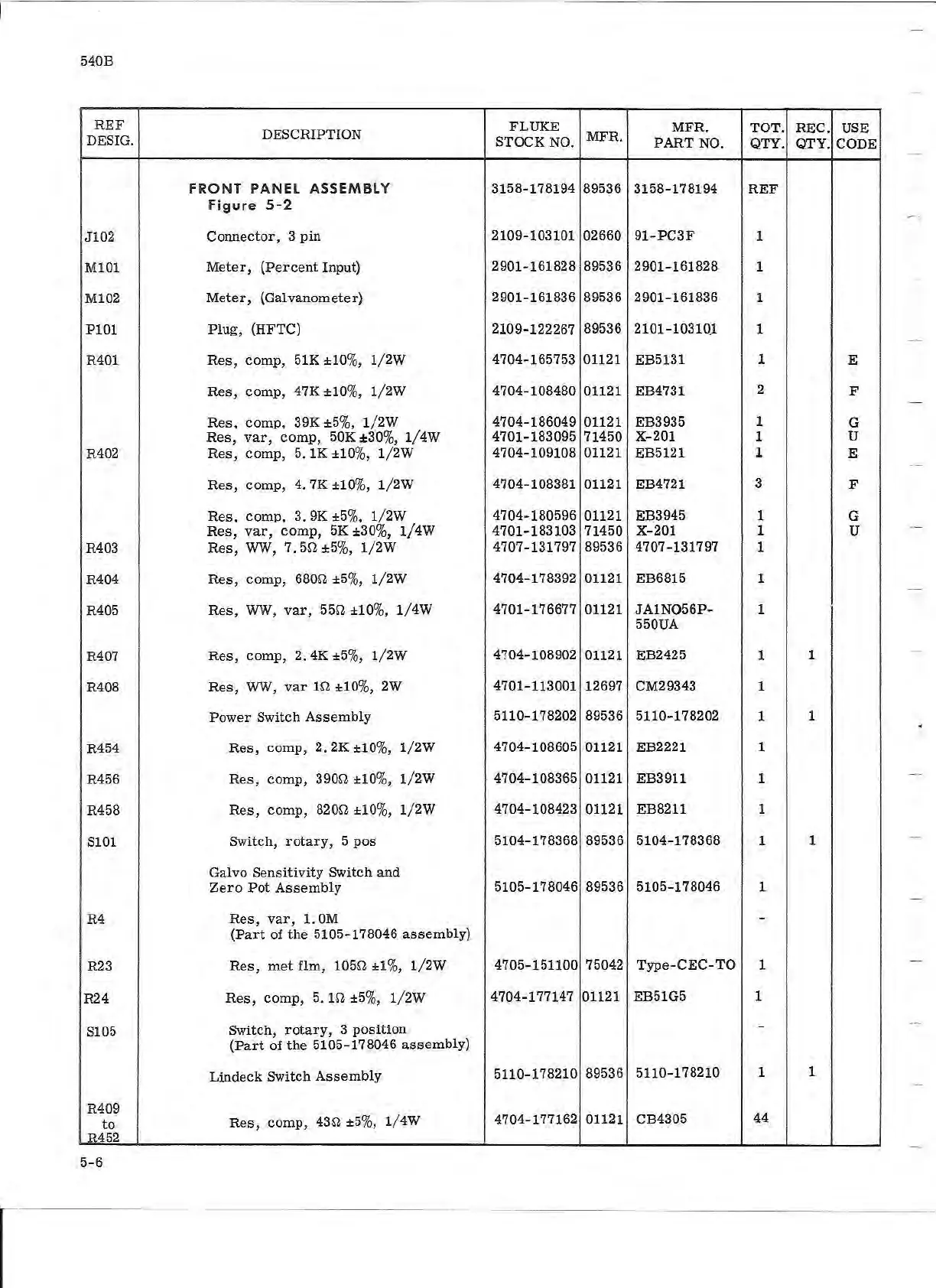 540B

| REF DESIG. | DESCRIPTION | FLUKE STOCK NO. | MFR. | MFR. PART NO. | TOT. QTY. | REC. QTY. | USE CODE |
|---|---|---|---|---|---|---|---|
| | FRONT PANEL ASSEMBLY Figure 5-2 | 3158-178194 | 89536 | 3158-178194 | REF | | |
| J102 | Connector, 3 pin | 2109-103101 | 02660 | 91-PC3F | 1 | | |
| M101 | Meter, (Percent Input) | 2901-161828 | 89536 | 2901-161828 | 1 | | |
| M102 | Meter, (Galvanometer) | 2901-161836 | 89536 | 2901-161836 | 1 | | |
| P101 | Plug, (HFTC) | 2109-122267 | 89536 | 2101-103101 | 1 | | |
| R401 | Res, comp, 51K ±10%, 1/2W | 4704-165753 | 01121 | EB5131 | 1 | | E |
| | Res, comp, 47K ±10%, 1/2W | 4704-108480 | 01121 | EB4731 | 2 | | F |
| | Res, comp, 39K ±5%, 1/2W | 4704-186049 | 01121 | EB3935 | 1 | | G |
| | Res, var, comp, 50K ±30%, 1/4W | 4701-183095 | 71450 | X-201 | 1 | | U |
| R402 | Res, comp, 5.1K ±10%, 1/2W | 4704-109108 | 01121 | EB5121 | 1 | | E |
| | Res, comp, 4.7K ±10%, 1/2W | 4704-108381 | 01121 | EB4721 | 3 | | F |
| | Res, comp, 3.9K ±5%, 1/2W | 4704-180596 | 01121 | EB3945 | 1 | | G |
| | Res, var, comp, 5K ±30%, 1/4W | 4701-183103 | 71450 | X-201 | 1 | | U |
| R403 | Res, WW, 7.5Ω ±5%, 1/2W | 4707-131797 | 89536 | 4707-131797 | 1 | | |
| R404 | Res, comp, 680Ω ±5%, 1/2W | 4704-178392 | 01121 | EB6815 | 1 | | |
| R405 | Res, WW, var, 55Ω ±10%, 1/4W | 4701-176677 | 01121 | JA1NO56P-550UA | 1 | | |
| R407 | Res, comp, 2.4K ±5%, 1/2W | 4704-108902 | 01121 | EB2425 | 1 | 1 | |
| R408 | Res, WW, var 1Ω ±10%, 2W | 4701-113001 | 12697 | CM29343 | 1 | | |
| | Power Switch Assembly | 5110-178202 | 89536 | 5110-178202 | 1 | 1 | |
| R454 | Res, comp, 2.2K ±10%, 1/2W | 4704-108605 | 01121 | EB2221 | 1 | | |
| R456 | Res, comp, 390Ω ±10%, 1/2W | 4704-108365 | 01121 | EB3911 | 1 | | |
| R458 | Res, comp, 820Ω ±10%, 1/2W | 4704-108423 | 01121 | EB8211 | 1 | | |
| S101 | Switch, rotary, 5 pos | 5104-178368 | 89536 | 5104-178368 | 1 | 1 | |
| | Galvo Sensitivity Switch and Zero Pot Assembly | 5105-178046 | 89536 | 5105-178046 | 1 | | |
| R4 | Res, var, 1.0M (Part of the 5105-178046 assembly) | | | | - | | |
| R23 | Res, met flm, 105Ω ±1%, 1/2W | 4705-151100 | 75042 | Type-CEC-TO | 1 | | |
| R24 | Res, comp, 5.1Ω ±5%, 1/2W | 4704-177147 | 01121 | EB51G5 | 1 | | |
| S105 | Switch, rotary, 3 position (Part of the 5105-178046 assembly) | | | | - | | |
| | Lindeck Switch Assembly | 5110-178210 | 89536 | 5110-178210 | 1 | 1 | |
| R409 to R452 | Res, comp, 43Ω ±5%, 1/4W | 4704-177162 | 01121 | CB4305 | 44 | | |

5-6